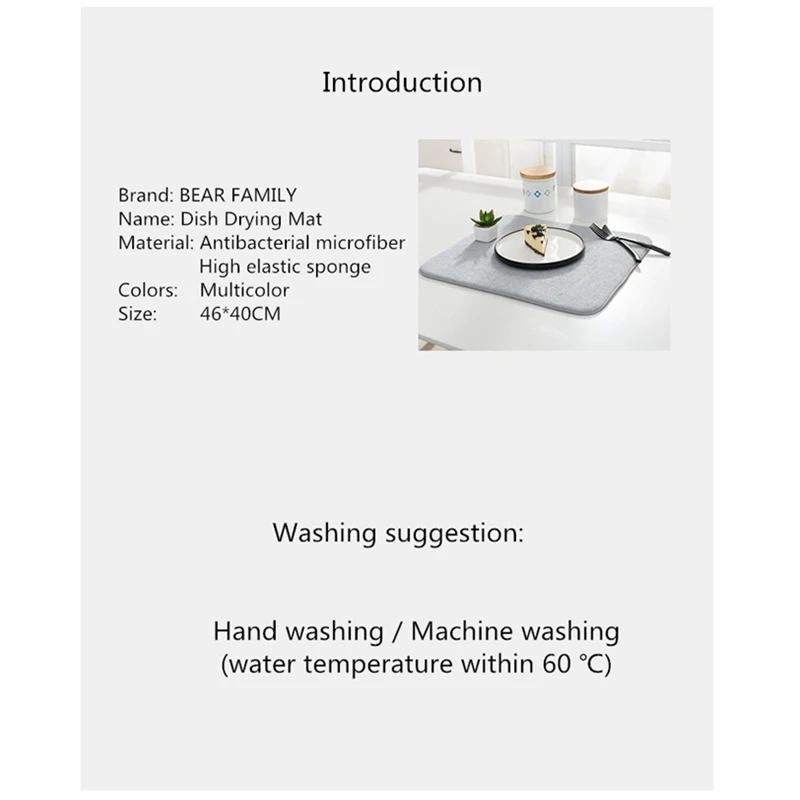 Introduction

Brand: BEAR FAMILY
Name: Dish Drying Mat
Material: Antibacterial microfiber
High elastic sponge
Colors: Multicolor
Size: 46*40CM

Washing suggestion:

Hand washing / Machine washing
(water temperature within 60 ℃)